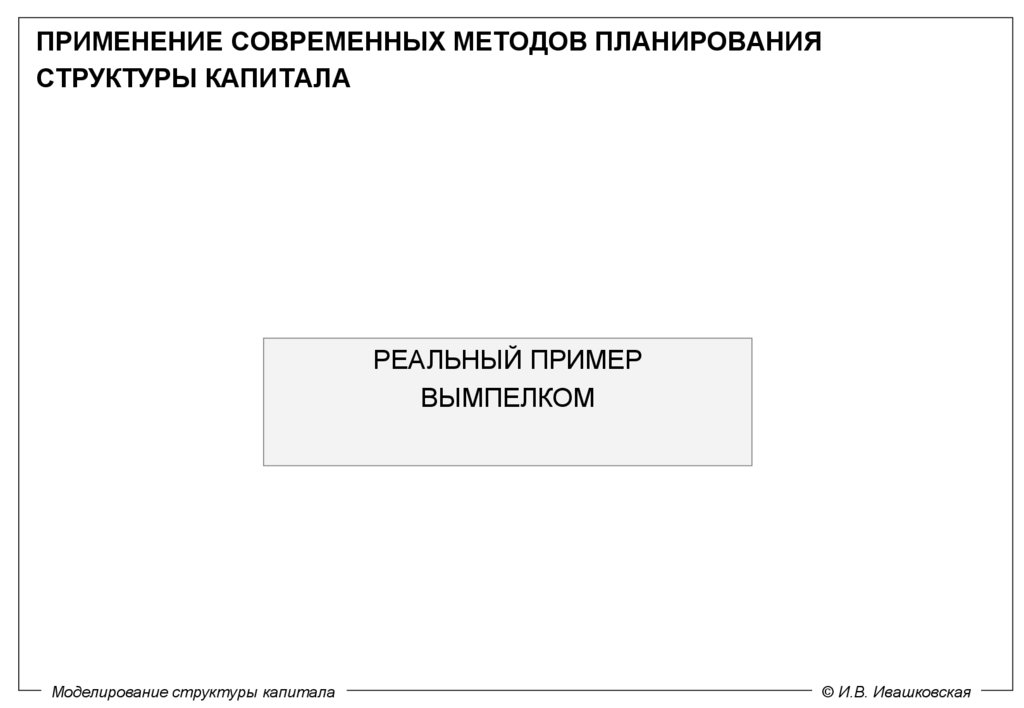 ПРИМЕНЕНИЕ СОВРЕМЕННЫХ МЕТОДОВ ПЛАНИРОВАНИЯ СТРУКТУРЫ КАПИТАЛА

РЕАЛЬНЫЙ ПРИМЕР
ВЫМПЕЛКОМ

Моделирование структуры капитала

© И.В. Ивашковская